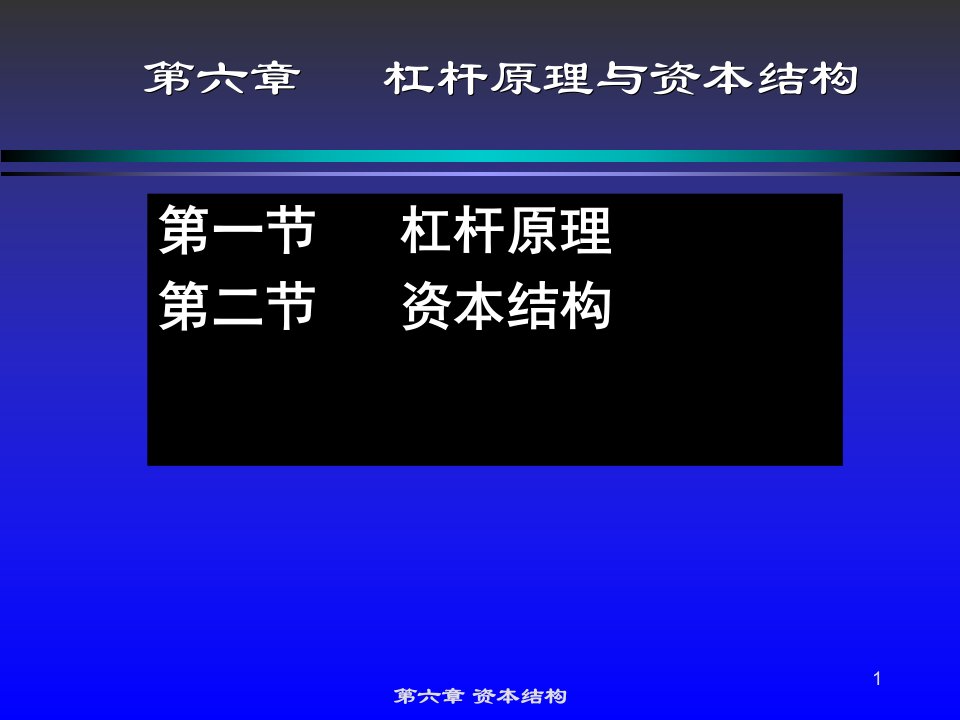 第六章　　杠杆原理与资本结构

第一节　　杠杆原理
第二节　　资本结构

1

第六章 资本结构